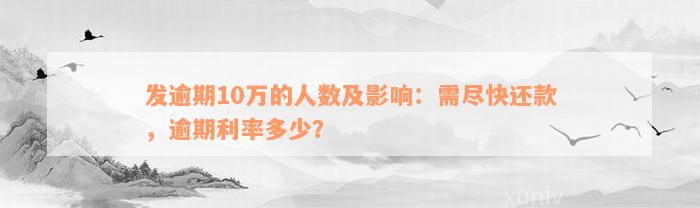 发逾期10万的人数及影响：需尽快还款，逾期利率多少？

xunlv